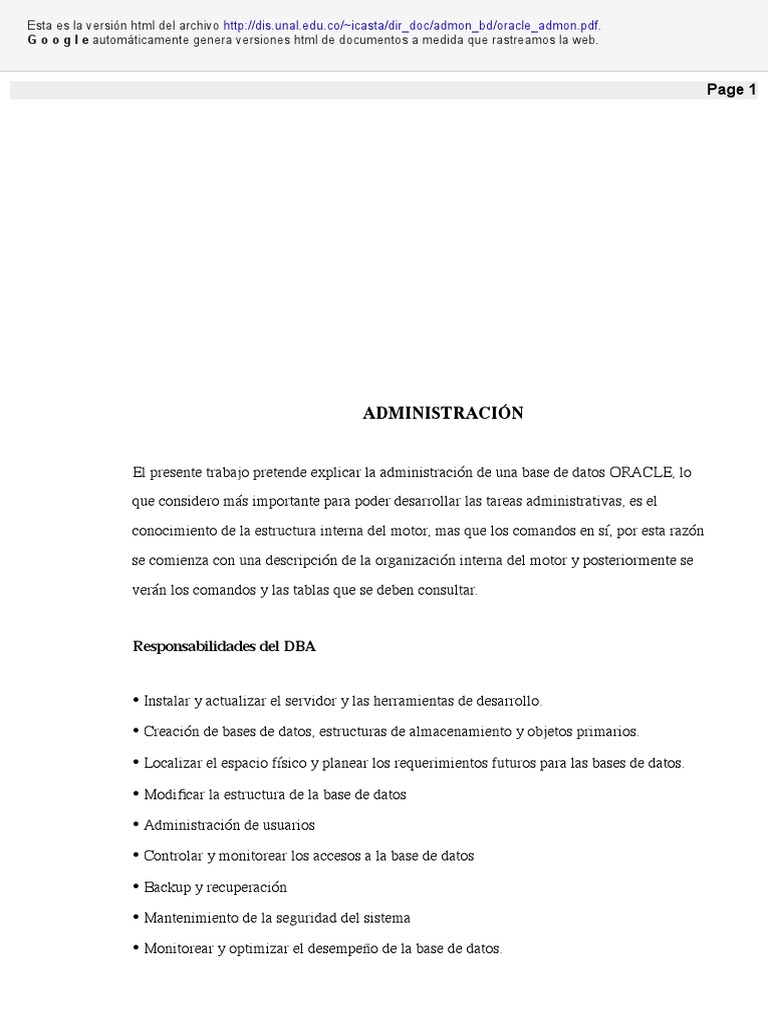 Esta es la versión html del archivo http://dis.unal.edu.co/~icasta/dir_doc/admon_bd/oracle_admon.pdf.
G o o g l e automáticamente genera versiones html de documentos a medida que rastreamos la web.

Page 1

ADMINISTRACIÓN

El presente trabajo pretende explicar la administración de una base de datos ORACLE, lo que considero más importante para poder desarrollar las tareas administrativas, es el conocimiento de la estructura interna del motor, mas que los comandos en sí, por esta razón se comienza con una descripción de la organización interna del motor y posteriormente se verán los comandos y las tablas que se deben consultar.

Responsabilidades del DBA

• Instalar y actualizar el servidor y las herramientas de desarrollo.
• Creación de bases de datos, estructuras de almacenamiento y objetos primarios.
• Localizar el espacio físico y planear los requerimientos futuros para las bases de datos.
• Modificar la estructura de la base de datos
• Administración de usuarios
• Controlar y monitorear los accesos a la base de datos
• Backup y recuperación
• Mantenimiento de la seguridad del sistema
• Monitorear y optimizar el desempeño de la base de datos.